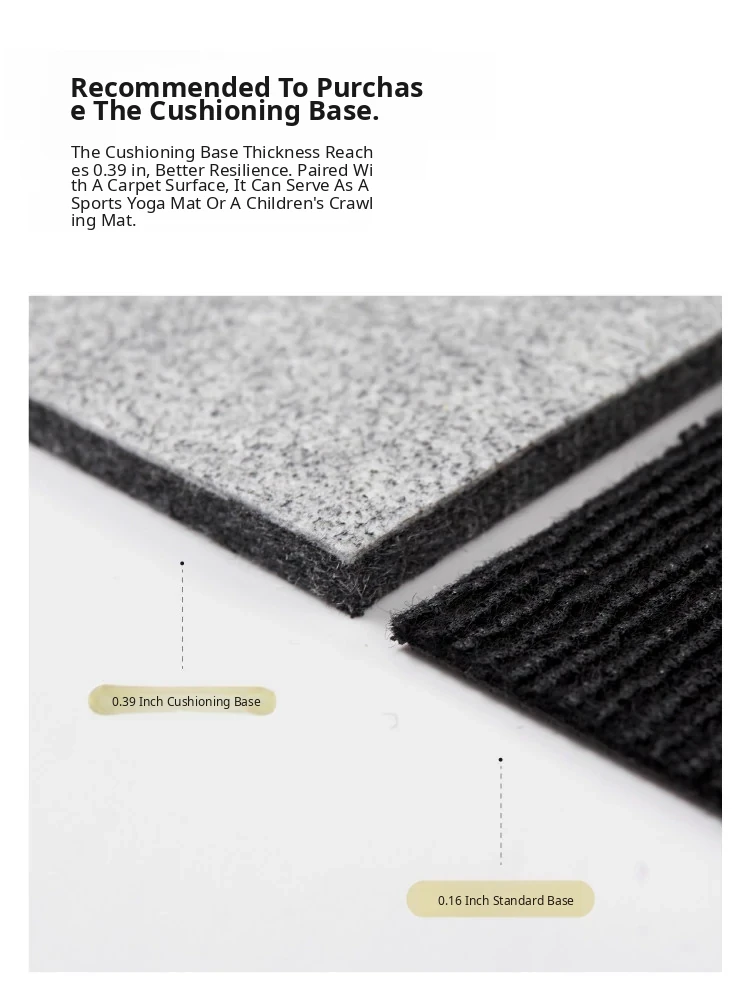 Recommended To Purchase The Cushioning Base.

The Cushioning Base Thickness Reaches 0.39 in, Better Resilience. Paired With A Carpet Surface, It Can Serve As A Sports Yoga Mat Or A Children's Crawling Mat.

0.39 Inch Cushioning Base

0.16 Inch Standard Base